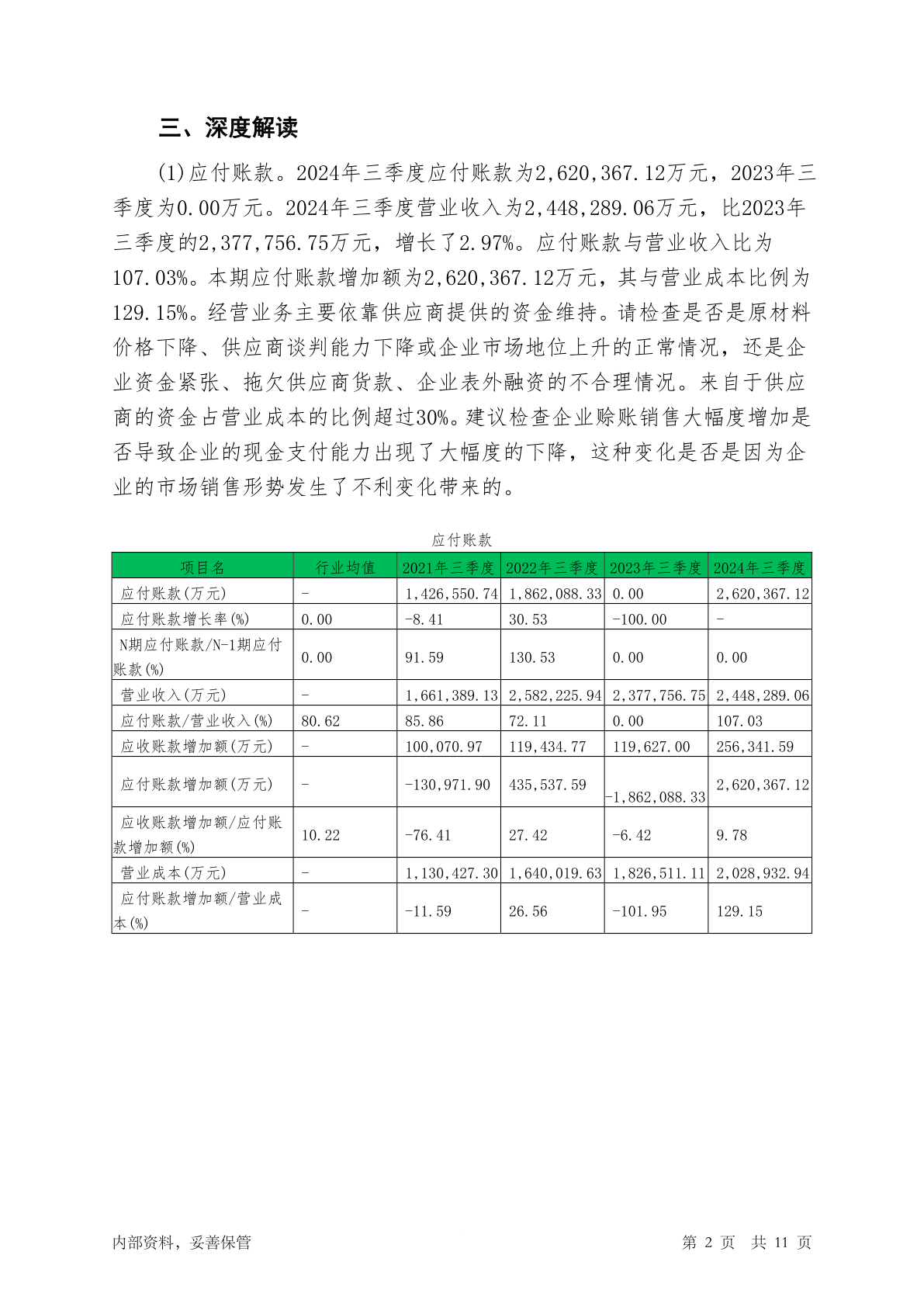 三、深度解读

(1)应付账款。2024年三季度应付账款为2,620,367.12万元，2023年三季度为0.00万元。2024年三季度营业收入为2,448,289.06万元，比2023年三季度的2,377,756.75万元，增长了2.97%。应付账款与营业收入比为107.03%。本期应付账款增加额为2,620,367.12万元，其与营业成本比例为129.15%。经营业务主要依靠供应商提供的资金维持。请检查是否是原材料价格下降、供应商谈判能力下降或企业市场地位上升的正常情况，还是企业资金紧张、拖欠供应商货款、企业表外融资的不合理情况。来自于供应商的资金占营业成本的比例超过30%。建议检查企业赊账销售大幅度增加是否导致企业的现金支付能力出现了大幅度的下降，这种变化是否是因为企业的市场销售形势发生了不利变化带来的。

应付账款

| 项目名 | 行业均值 | 2021年三季度 | 2022年三季度 | 2023年三季度 | 2024年三季度 |
|---|---|---|---|---|---|
| 应付账款(万元) | - | 1,426,550.74 | 1,862,088.33 | 0.00 | 2,620,367.12 |
| 应付账款增长率(%) | 0.00 | -8.41 | 30.53 | -100.00 | - |
| N期应付账款/N-1期应付账款(%) | 0.00 | 91.59 | 130.53 | 0.00 | 0.00 |
| 营业收入(万元) | - | 1,661,389.13 | 2,582,225.94 | 2,377,756.75 | 2,448,289.06 |
| 应付账款/营业收入(%) | 80.62 | 85.86 | 72.11 | 0.00 | 107.03 |
| 应收账款增加额(万元) | - | 100,070.97 | 119,434.77 | 119,627.00 | 256,341.59 |
| 应付账款增加额(万元) | - | -130,971.90 | 435,537.59 | -1,862,088.33 | 2,620,367.12 |
| 应收账款增加额/应付账款增加额(%) | 10.22 | -76.41 | 27.42 | -6.42 | 9.78 |
| 营业成本(万元) | - | 1,130,427.30 | 1,640,019.63 | 1,826,511.11 | 2,028,932.94 |
| 应付账款增加额/营业成本(%) | - | -11.59 | 26.56 | -101.95 | 129.15 |

内部资料，妥善保管　　第 2 页　共 11 页